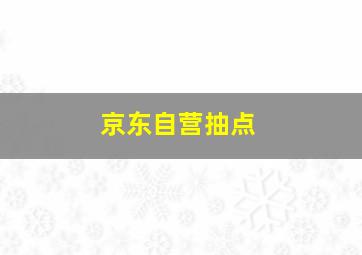 京东自营抽点